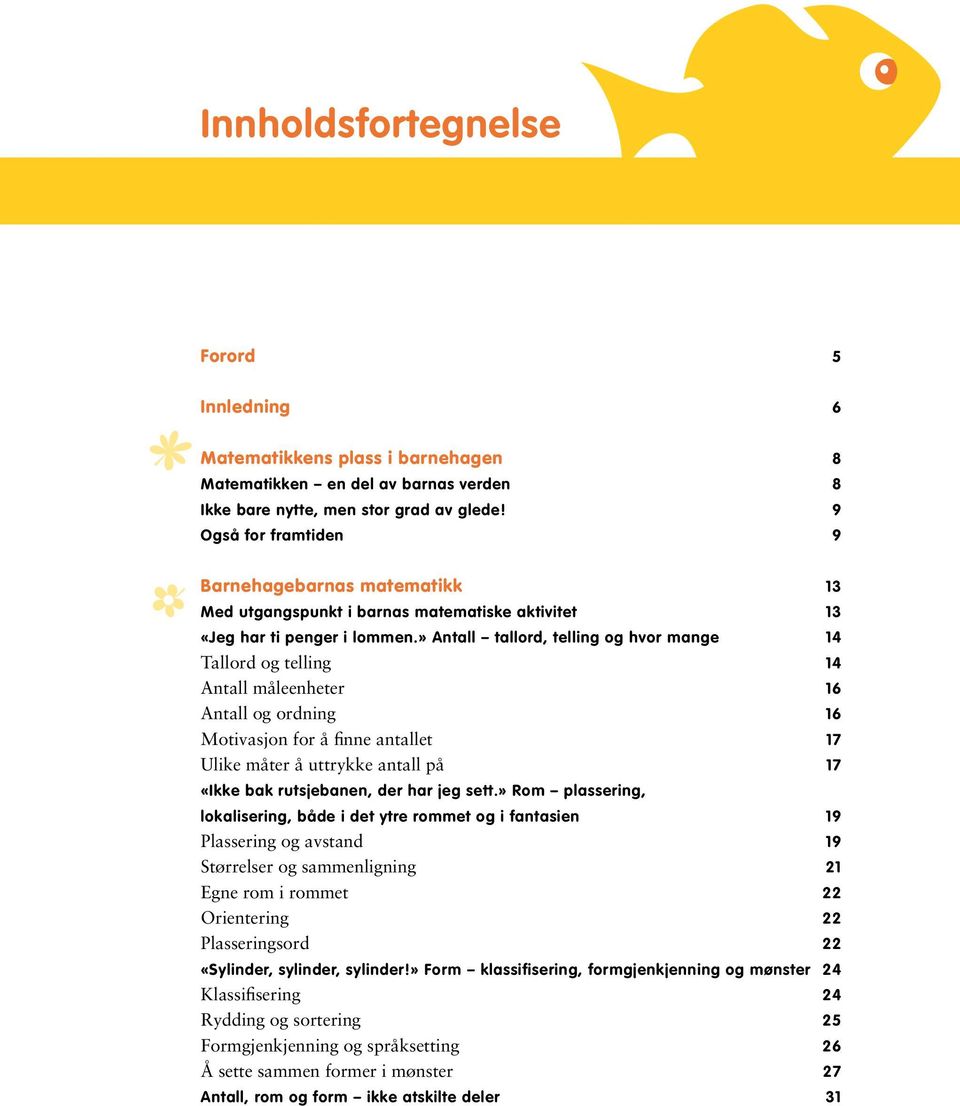 Innholdsfortegnelse

Forord 5

Innledning 6

Matematikkens plass i barnehagen 8
Matematikken – en del av barnas verden 8
Ikke bare nytte, men stor grad av glede! 9
Også for framtiden 9

Barnehagebarnas matematikk 13
Med utgangspunkt i barnas matematiske aktivitet 13
«Jeg har ti penger i lommen.» Antall – tallord, telling og hvor mange 14
Tallord og telling 14
Antall måleenheter 16
Antall og ordning 16
Motivasjon for å finne antallet 17
Ulike måter å uttrykke antall på 17
«Ikke bak rutsjebanen, der har jeg sett.» Rom – plassering, lokalisering, både i det ytre rommet og i fantasien 19
Plassering og avstand 19
Størrelser og sammenligning 21
Egne rom i rommet 22
Orientering 22
Plasseringsord 22
«Sylinder, sylinder, sylinder!» Form – klassifisering, formgjenkjenning og mønster 24
Klassifisering 24
Rydding og sortering 25
Formgjenkjenning og språksetting 26
Å sette sammen former i mønster 27
Antall, rom og form – ikke atskilte deler 31